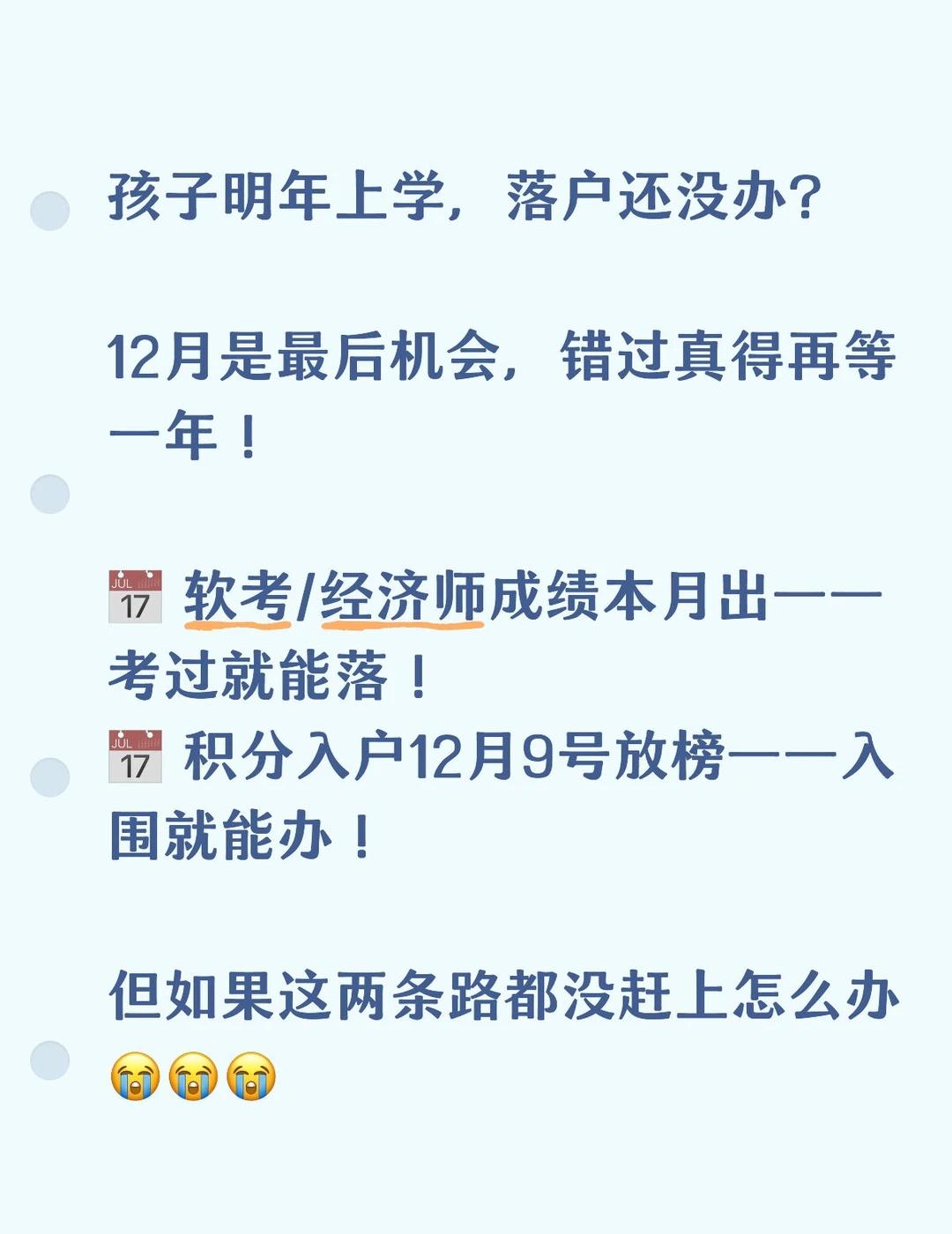 孩子明年上学，落户还没办？

12月是最后机会，错过真得再等一年！

📅 软考/经济师成绩本月出——考过就能落！
📅 积分入户12月9号放榜——入围就能办！

但如果这两条路都没赶上怎么办😭😭😭